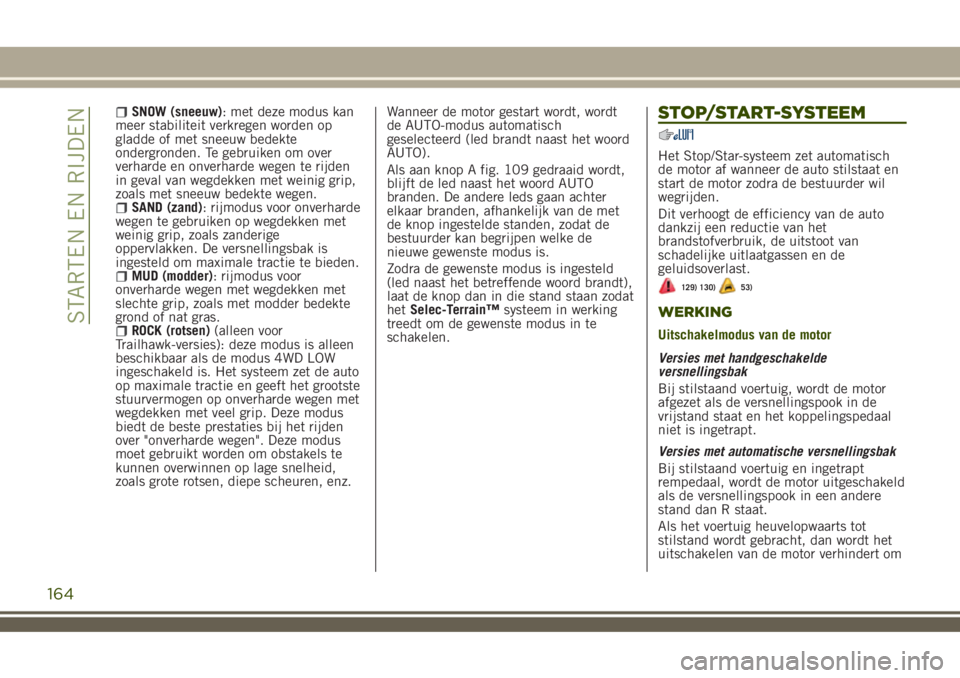 STARTEN EN RIJDEN

SNOW (sneeuw): met deze modus kan meer stabiliteit verkregen worden op gladde of met sneeuw bedekte ondergronden. Te gebruiken om over verharde en onverharde wegen te rijden in geval van wegdekken met weinig grip, zoals met sneeuw bedekte wegen.

SAND (zand): rijmodus voor onverharde wegen te gebruiken op wegdekken met weinig grip, zoals zanderige oppervlakken. De versnellingsbak is ingesteld om maximale tractie te bieden.

MUD (modder): rijmodus voor onverharde wegen met wegdekken met slechte grip, zoals met modder bedekte grond of nat gras.

ROCK (rotsen) (alleen voor Trailhawk-versies): deze modus is alleen beschikbaar als de modus 4WD LOW ingeschakeld is. Het systeem zet de auto op maximale tractie en geeft het grootste stuurvermogen op onverharde wegen met wegdekken met veel grip. Deze modus biedt de beste prestaties bij het rijden over "onverharde wegen". Deze modus moet gebruikt worden om obstakels te kunnen overwinnen op lage snelheid, zoals grote rotsen, diepe scheuren, enz.

Wanneer de motor gestart wordt, wordt de AUTO-modus automatisch geselecteerd (led brandt naast het woord AUTO).

Als aan knop A fig. 109 gedraaid wordt, blijft de led naast het woord AUTO branden. De andere leds gaan achter elkaar branden, afhankelijk van de met de knop ingestelde standen, zodat de bestuurder kan begrijpen welke de nieuwe gewenste modus is.

Zodra de gewenste modus is ingesteld (led naast het betreffende woord brandt), laat de knop dan in die stand staan zodat het Selec-Terrain™ systeem in werking treedt om de gewenste modus in te schakelen.

STOP/START-SYSTEEM

Het Stop/Star-systeem zet automatisch de motor af wanneer de auto stilstaat en start de motor zodra de bestuurder wil wegrijden.

Dit verhoogt de efficiency van de auto dankzij een reductie van het brandstofverbruik, de uitstoot van schadelijke uitlaatgassen en de geluidsoverlast.

129) 130) 53)

WERKING

Uitschakelmodus van de motor

Versies met handgeschakelde versnellingsbak

Bij stilstaand voertuig, wordt de motor afgezet als de versnellingspook in de vrijstand staat en het koppelingspedaal niet is ingetrapt.

Versies met automatische versnellingsbak

Bij stilstaand voertuig en ingetrapt rempedaal, wordt de motor uitgeschakeld als de versnellingspook in een andere stand dan R staat.

Als het voertuig heuvelopwaarts tot stilstand wordt gebracht, dan wordt het uitschakelen van de motor verhindert om

164

carmanualsonline.info